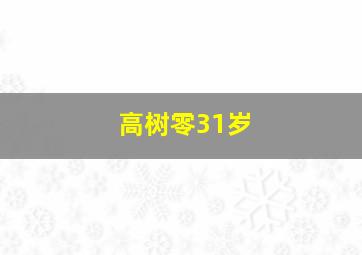 高树零31岁